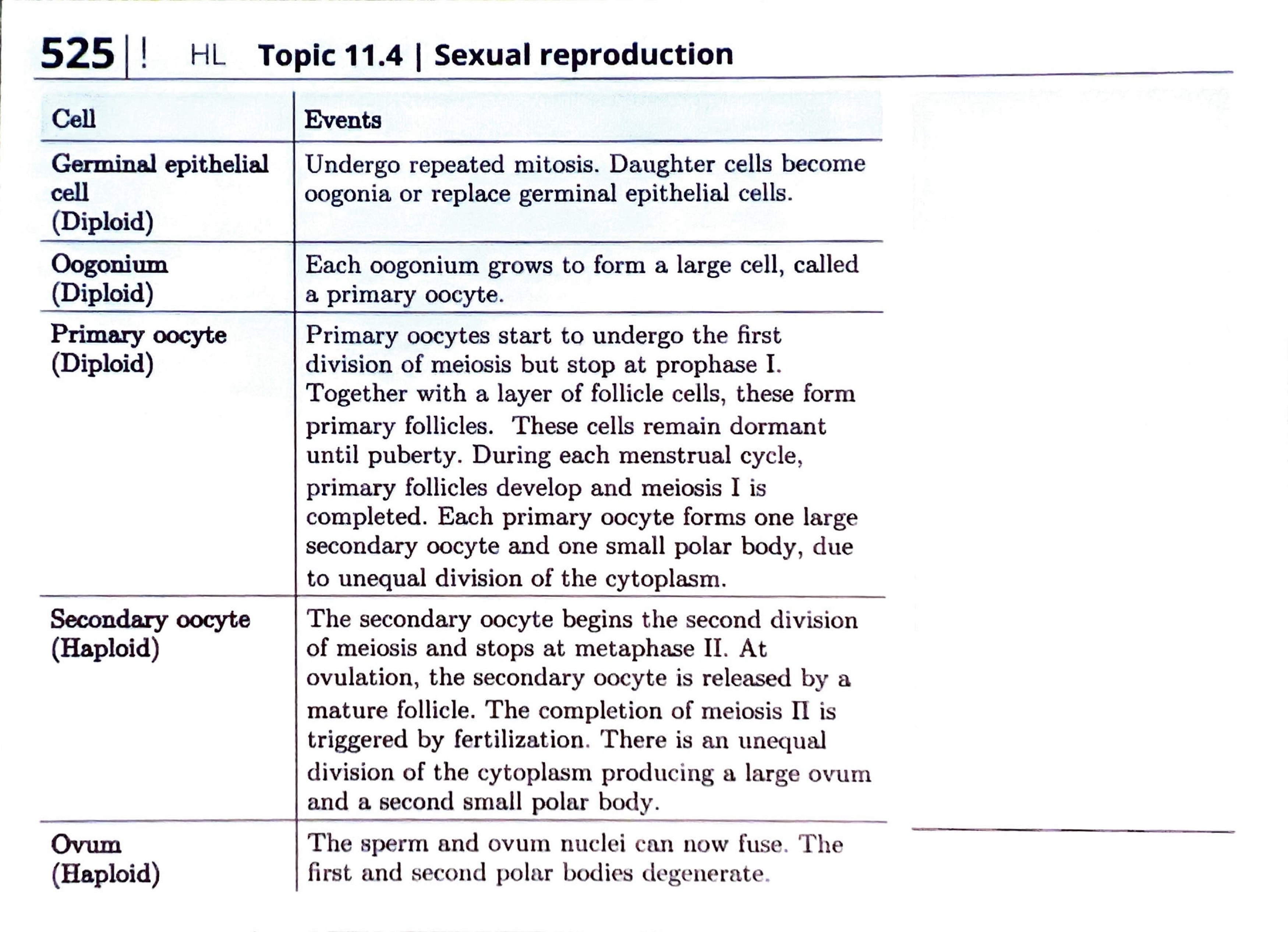 525 | ! HL Topic 11.4 | Sexual reproduction

| Cell | Events |
|---|---|
| Germinal epithelial cell (Diploid) | Undergo repeated mitosis. Daughter cells become oogonia or replace germinal epithelial cells. |
| Oogonium (Diploid) | Each oogonium grows to form a large cell, called a primary oocyte. |
| Primary oocyte (Diploid) | Primary oocytes start to undergo the first division of meiosis but stop at prophase I. Together with a layer of follicle cells, these form primary follicles. These cells remain dormant until puberty. During each menstrual cycle, primary follicles develop and meiosis I is completed. Each primary oocyte forms one large secondary oocyte and one small polar body, due to unequal division of the cytoplasm. |
| Secondary oocyte (Haploid) | The secondary oocyte begins the second division of meiosis and stops at metaphase II. At ovulation, the secondary oocyte is released by a mature follicle. The completion of meiosis II is triggered by fertilization. There is an unequal division of the cytoplasm producing a large ovum and a second small polar body. |
| Ovum (Haploid) | The sperm and ovum nuclei can now fuse. The first and second polar bodies degenerate. |